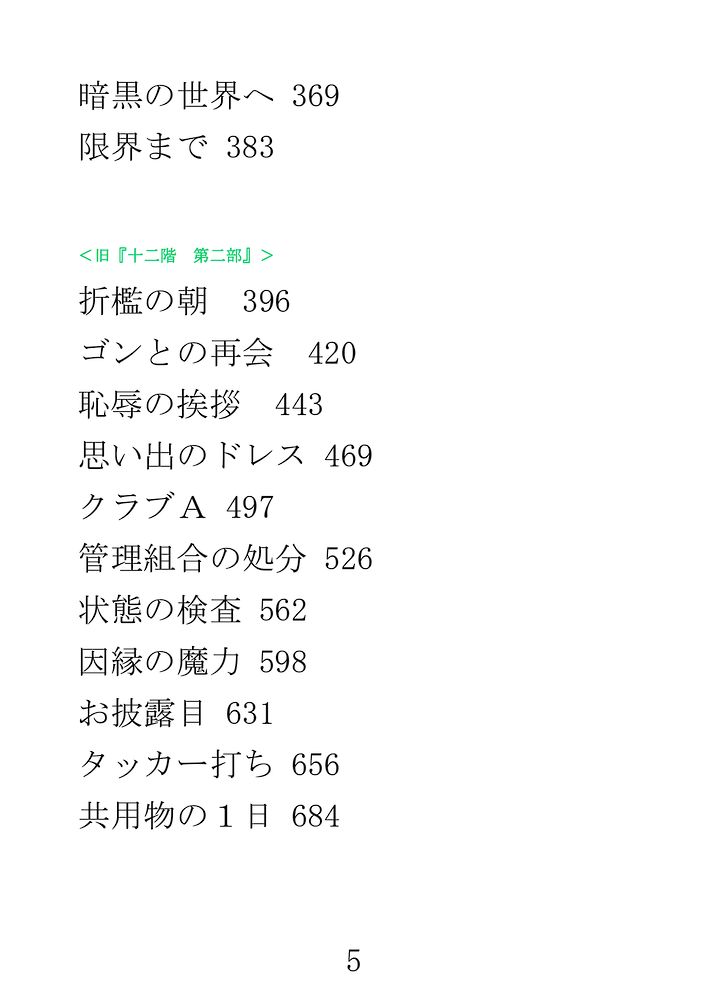 暗黒の世界へ 369
限界まで 383

<旧『十二階 第二部』>
折檻の朝 396
ゴンとの再会 420
恥辱の挨拶 443
思い出のドレス 469
クラブA 497
管理組合の処分 526
状態の検査 562
因縁の魔力 598
お披露目 631
タッカー打ち 656
共用物の1日 684

5